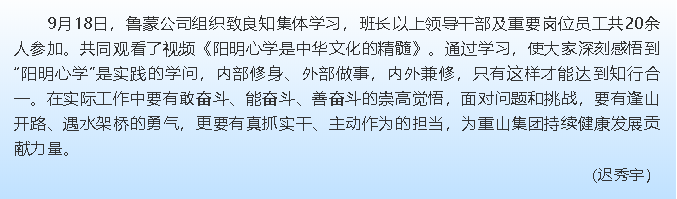 9月18日，鲁蒙公司组织致良知集体学习，班长以上领导干部及重要岗位员工共20余人参加。共同观看了视频《阳明心学是中华文化的精髓》。通过学习，使大家深刻感悟到“阳明心学”是实践的学问，内部修身、外部做事，内外兼修，只有这样才能达到知行合一。在实际工作中要有敢奋斗、能奋斗、善奋斗的崇高觉悟，面对问题和挑战，要有逢山开路、遇水架桥的勇气，更要有真抓实干、主动作为的担当，为重山集团持续健康发展贡献力量。

(迟秀宇)